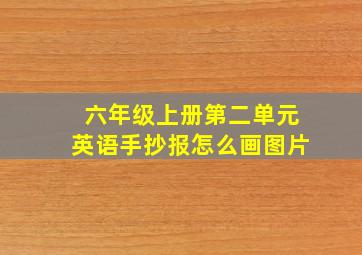 六年级上册第二单元
英语手抄报怎么画图片